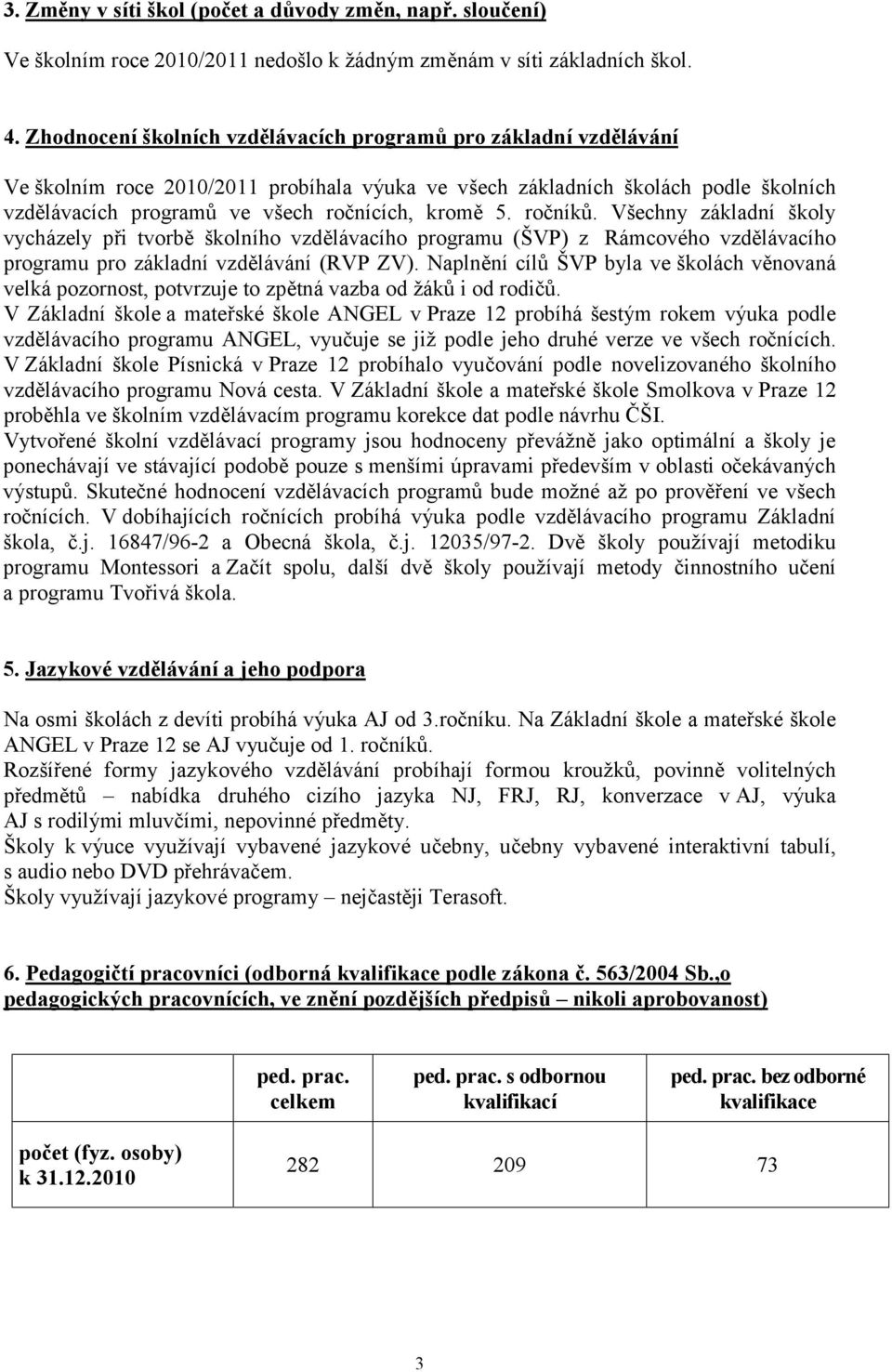 3. Změny v síti škol (počet a důvody změn, např. sloučení)

Ve školním roce 2010/2011 nedošlo k žádným změnám v síti základních škol.

4. Zhodnocení školních vzdělávacích programů pro základní vzdělávání

Ve školním roce 2010/2011 probíhala výuka ve všech základních školách podle školních vzdělávacích programů ve všech ročnících, kromě 5. ročníků. Všechny základní školy vycházely při tvorbě školního vzdělávacího programu (ŠVP) z Rámcového vzdělávacího programu pro základní vzdělávání (RVP ZV). Naplnění cílů ŠVP byla ve školách věnovaná velká pozornost, potvrzuje to zpětná vazba od žáků i od rodičů.
V Základní škole a mateřské škole ANGEL v Praze 12 probíhá šestým rokem výuka podle vzdělávacího programu ANGEL, vyučuje se již podle jeho druhé verze ve všech ročnících.
V Základní škole Písnická v Praze 12 probíhalo vyučování podle novelizovaného školního vzdělávacího programu Nová cesta. V Základní škole a mateřské škole Smolkova v Praze 12 proběhla ve školním vzdělávacím programu korekce dat podle návrhu ČŠI.
Vytvořené školní vzdělávací programy jsou hodnoceny převážně jako optimální a školy je ponechávají ve stávající podobě pouze s menšími úpravami především v oblasti očekávaných výstupů. Skutečné hodnocení vzdělávacích programů bude možné až po prověření ve všech ročnících. V dobíhajících ročnících probíhá výuka podle vzdělávacího programu Základní škola, č.j. 16847/96-2 a Obecná škola, č.j. 12035/97-2. Dvě školy používají metodiku programu Montessori a Začít spolu, další dvě školy používají metody činnostního učení a programu Tvořivá škola.

5. Jazykové vzdělávání a jeho podpora

Na osmi školách z devíti probíhá výuka AJ od 3.ročníku. Na Základní škole a mateřské škole ANGEL v Praze 12 se AJ vyučuje od 1. ročníků.
Rozšířené formy jazykového vzdělávání probíhají formou kroužků, povinně volitelných předmětů – nabídka druhého cizího jazyka NJ, FRJ, RJ, konverzace v AJ, výuka AJ s rodilými mluvčími, nepovinné předměty.
Školy k výuce využívají vybavené jazykové učebny, učebny vybavené interaktivní tabulí, s audio nebo DVD přehrávačem.
Školy využívají jazykové programy – nejčastěji Terasoft.

6. Pedagogičtí pracovníci (odborná kvalifikace podle zákona č. 563/2004 Sb.,o pedagogických pracovnících, ve znění pozdějších předpisů – nikoli aprobovanost)

| | ped. prac. celkem | ped. prac. s odbornou kvalifikací | ped. prac. bez odborné kvalifikace |
|---|---|---|---|
| počet (fyz. osoby) k 31.12.2010 | 282 | 209 | 73 |

3